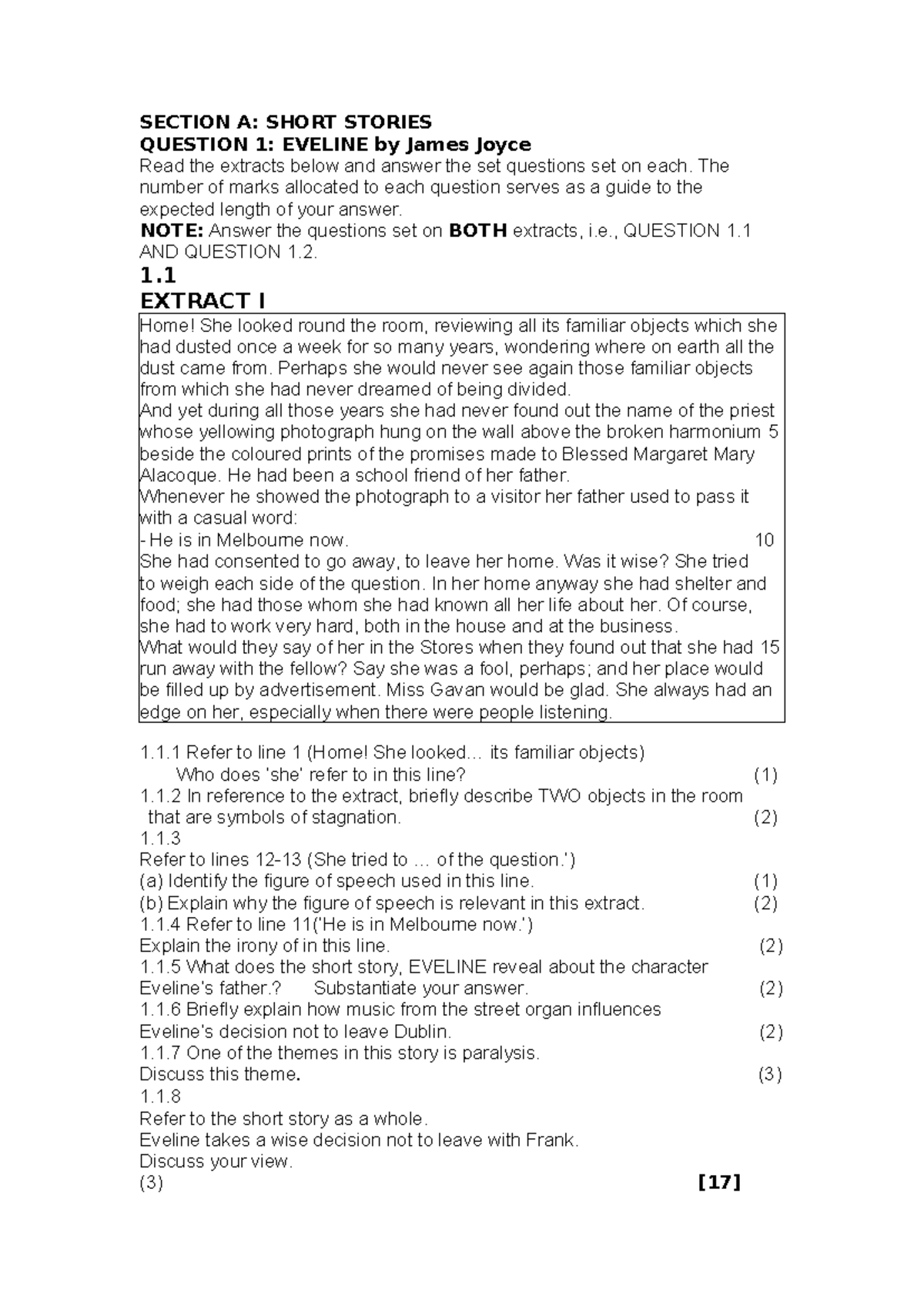 SECTION A: SHORT STORIES
QUESTION 1: EVELINE by James Joyce
Read the extracts below and answer the set questions set on each. The number of marks allocated to each question serves as a guide to the expected length of your answer.
NOTE: Answer the questions set on BOTH extracts, i.e., QUESTION 1.1 AND QUESTION 1.2.

1.1
EXTRACT I

Home! She looked round the room, reviewing all its familiar objects which she had dusted once a week for so many years, wondering where on earth all the dust came from. Perhaps she would never see again those familiar objects from which she had never dreamed of being divided.
And yet during all those years she had never found out the name of the priest whose yellowing photograph hung on the wall above the broken harmonium 5 beside the coloured prints of the promises made to Blessed Margaret Mary Alacoque. He had been a school friend of her father.
Whenever he showed the photograph to a visitor her father used to pass it with a casual word:
- He is in Melbourne now. 10
She had consented to go away, to leave her home. Was it wise? She tried to weigh each side of the question. In her home anyway she had shelter and food; she had those whom she had known all her life about her. Of course, she had to work very hard, both in the house and at the business.
What would they say of her in the Stores when they found out that she had 15 run away with the fellow? Say she was a fool, perhaps; and her place would be filled up by advertisement. Miss Gavan would be glad. She always had an edge on her, especially when there were people listening.

1.1.1 Refer to line 1 (Home! She looked… its familiar objects)
Who does 'she' refer to in this line? (1)
1.1.2 In reference to the extract, briefly describe TWO objects in the room that are symbols of stagnation. (2)
1.1.3
Refer to lines 12-13 (She tried to … of the question.')
(a) Identify the figure of speech used in this line. (1)
(b) Explain why the figure of speech is relevant in this extract. (2)
1.1.4 Refer to line 11('He is in Melbourne now.')
Explain the irony of in this line. (2)
1.1.5 What does the short story, EVELINE reveal about the character Eveline's father.? Substantiate your answer. (2)
1.1.6 Briefly explain how music from the street organ influences Eveline's decision not to leave Dublin. (2)
1.1.7 One of the themes in this story is paralysis.
Discuss this theme. (3)
1.1.8
Refer to the short story as a whole.
Eveline takes a wise decision not to leave with Frank.
Discuss your view.
(3) [17]